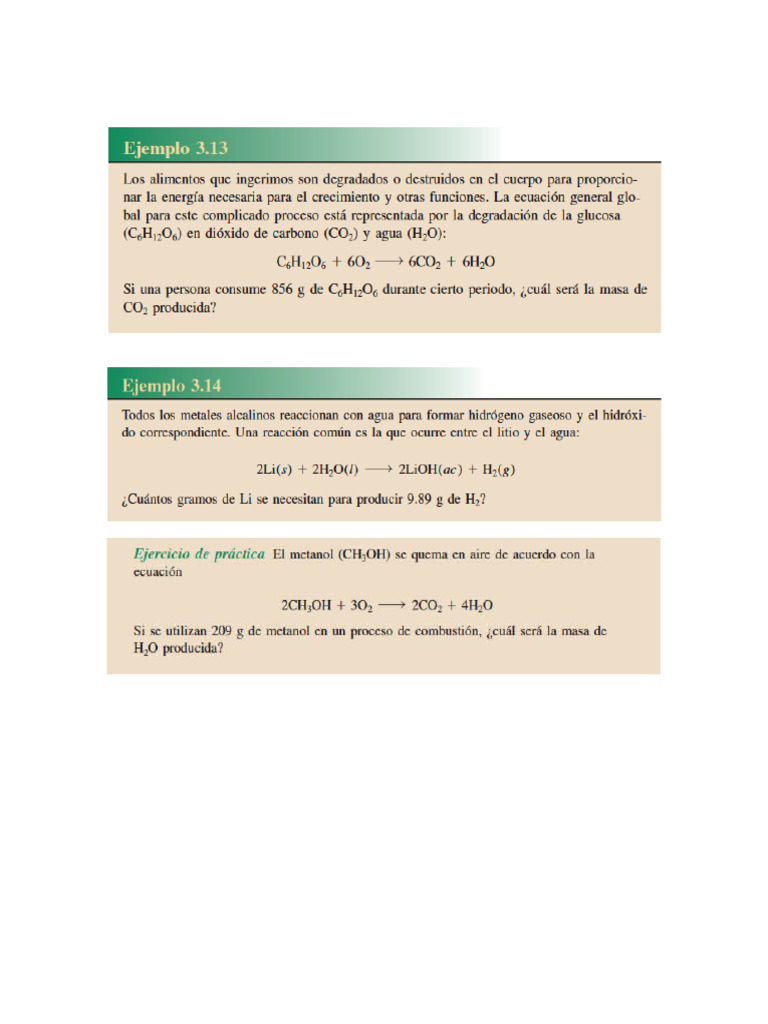 Ejemplo 3.13

Los alimentos que ingerimos son degradados o destruidos en el cuerpo para proporcionar la energía necesaria para el crecimiento y otras funciones. La ecuación general global para este complicado proceso está representada por la degradación de la glucosa ($C_6H_{12}O_6$) en dióxido de carbono ($CO_2$) y agua ($H_2O$):

$C_6H_{12}O_6 + 6O_2 \longrightarrow 6CO_2 + 6H_2O$

Si una persona consume 856 g de $C_6H_{12}O_6$ durante cierto periodo, ¿cuál será la masa de $CO_2$ producida?

Ejemplo 3.14

Todos los metales alcalinos reaccionan con agua para formar hidrógeno gaseoso y el hidróxido correspondiente. Una reacción común es la que ocurre entre el litio y el agua:

$2Li(s) + 2H_2O(l) \longrightarrow 2LiOH(ac) + H_2(g)$

¿Cuántos gramos de Li se necesitan para producir 9.89 g de $H_2$?

Ejercicio de práctica El metanol ($CH_3OH$) se quema en aire de acuerdo con la ecuación

$2CH_3OH + 3O_2 \longrightarrow 2CO_2 + 4H_2O$

Si se utilizan 209 g de metanol en un proceso de combustión, ¿cuál será la masa de $H_2O$ producida?